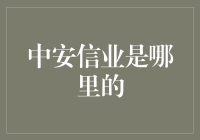 中安信业是哪里的